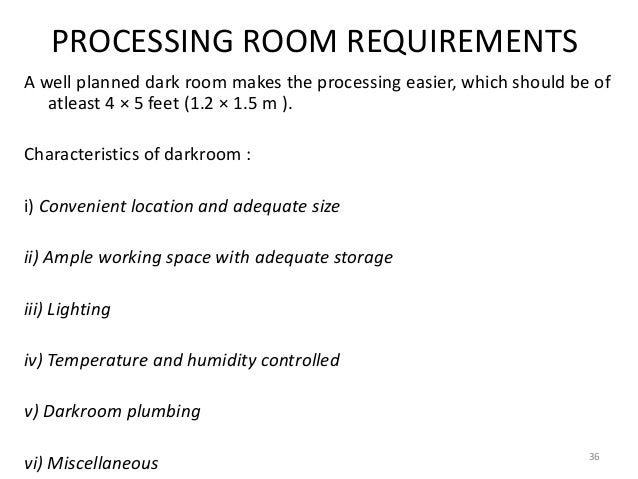 PROCESSING ROOM REQUIREMENTS

A well planned dark room makes the processing easier, which should be of atleast 4 × 5 feet (1.2 × 1.5 m ).

Characteristics of darkroom :

i) Convenient location and adequate size

ii) Ample working space with adequate storage

iii) Lighting

iv) Temperature and humidity controlled

v) Darkroom plumbing

vi) Miscellaneous

36